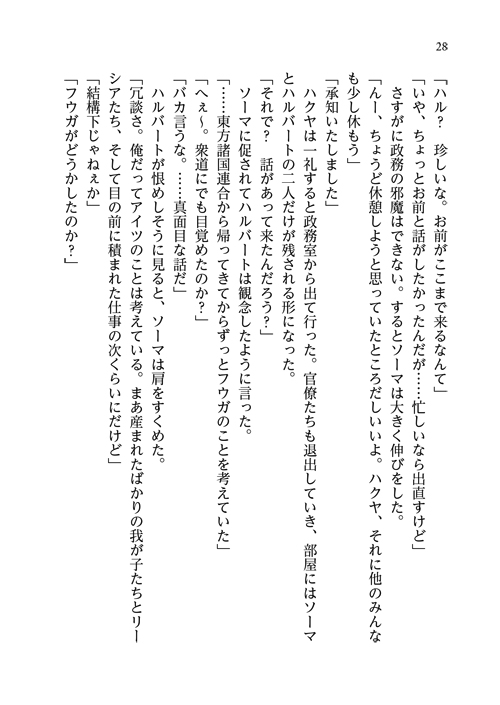 28

「ハル？　珍しいな。お前がここまで来るなんて」

「いや、ちょっとお前と話がしたかったんだが……忙しいなら出直すけど」

さすがに政務の邪魔はできない。するとソーマは大きく伸びをした。

「んー、ちょうど休憩しようと思っていたところだしいいよ。ハクヤ、それに他のみんなも少し休もう」

「承知いたしました」

ハクヤは一礼すると政務室から出て行った。官僚たちも退出していき、部屋にはソーマとハルバートの二人だけが残される形になった。

「それで？　話があって来たんだろう？」

ソーマに促されてハルバートは観念したように言った。

「……東方諸国連合から帰ってきてからずっとフウガのことを考えていた」

「へぇ～。衆道にでも目覚めたのか？」

「バカ言うな。……真面目な話だ」

ハルバートが恨めしそうに見ると、ソーマは肩をすくめた。

「冗談さ。俺だってアイツのことは考えている。まあ産まれたばかりの我が子たちとリーシアたち、そして目の前に積まれた仕事の次くらいにだけど」

「結構下じゃねぇか」

「フウガがどうかしたのか？」